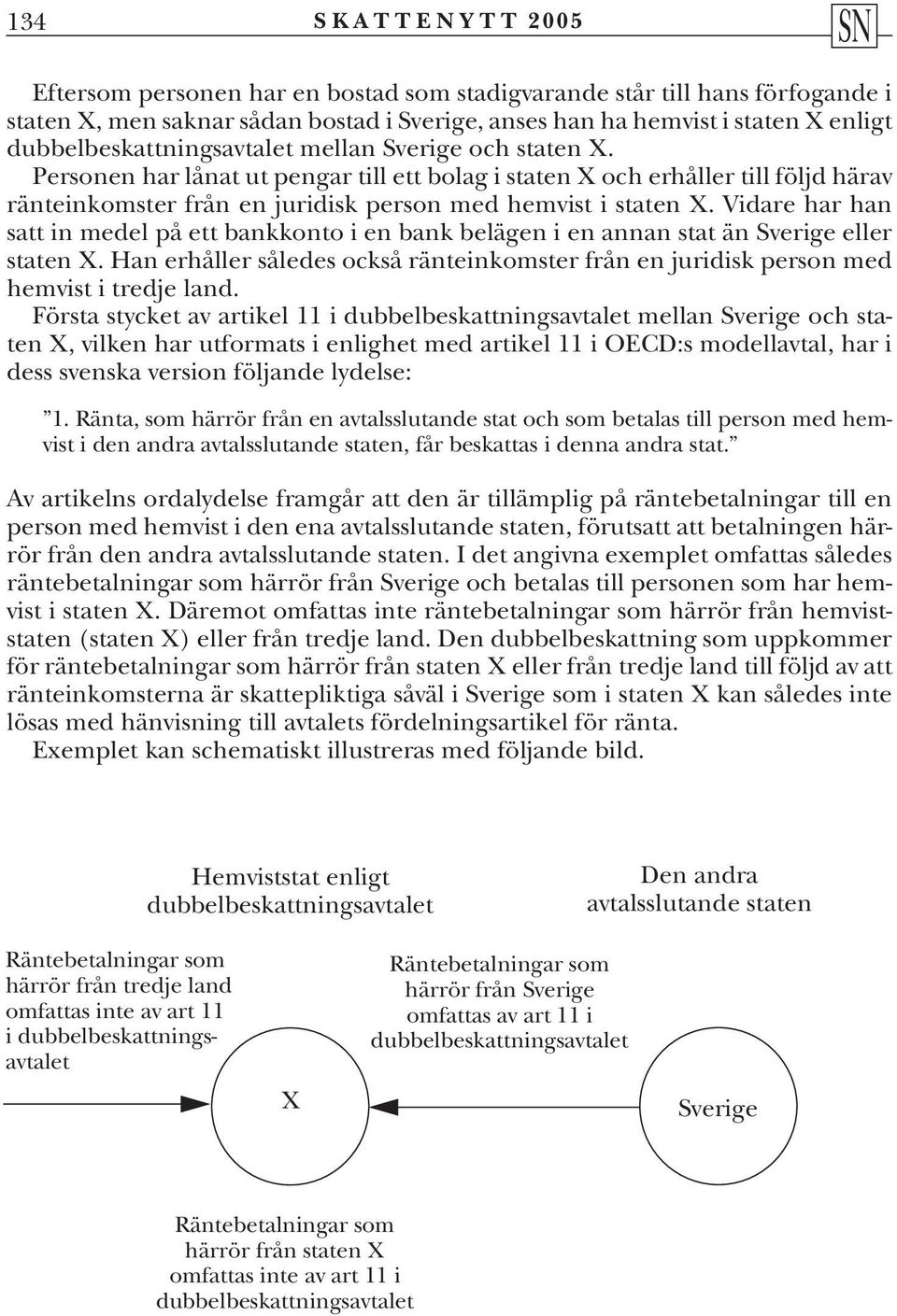 134 SKATTENYTT 2005 SN

Eftersom personen har en bostad som stadigvarande står till hans förfogande i staten X, men saknar sådan bostad i Sverige, anses han ha hemvist i staten X enligt dubbelbeskattningsavtalet mellan Sverige och staten X.
Personen har lånat ut pengar till ett bolag i staten X och erhåller till följd härav ränteinkomster från en juridisk person med hemvist i staten X. Vidare har han satt in medel på ett bankkonto i en bank belägen i en annan stat än Sverige eller staten X. Han erhåller således också ränteinkomster från en juridisk person med hemvist i tredje land.
Första stycket av artikel 11 i dubbelbeskattningsavtalet mellan Sverige och staten X, vilken har utformats i enlighet med artikel 11 i OECD:s modellavtal, har i dess svenska version följande lydelse:

”1. Ränta, som härrör från en avtalsslutande stat och som betalas till person med hemvist i den andra avtalsslutande staten, får beskattas i denna andra stat.”

Av artikelns ordalydelse framgår att den är tillämplig på räntebetalningar till en person med hemvist i den ena avtalsslutande staten, förutsatt att betalningen härrör från den andra avtalsslutande staten. I det angivna exemplet omfattas således räntebetalningar som härrör från Sverige och betalas till personen som har hemvist i staten X. Däremot omfattas inte räntebetalningar som härrör från hemviststaten (staten X) eller från tredje land. Den dubbelbeskattning som uppkommer för räntebetalningar som härrör från staten X eller från tredje land till följd av att ränteinkomsterna är skattepliktiga såväl i Sverige som i staten X kan således inte lösas med hänvisning till avtalets fördelningsartikel för ränta.
Exemplet kan schematiskt illustreras med följande bild.

Hemviststat enligt dubbelbeskattningsavtalet

Den andra avtalsslutande staten

Räntebetalningar som härrör från tredje land omfattas inte av art 11 i dubbelbeskattningsavtalet

Räntebetalningar som härrör från Sverige omfattas av art 11 i dubbelbeskattningsavtalet

X

Sverige

Räntebetalningar som härrör från staten X omfattas inte av art 11 i dubbelbeskattningsavtalet